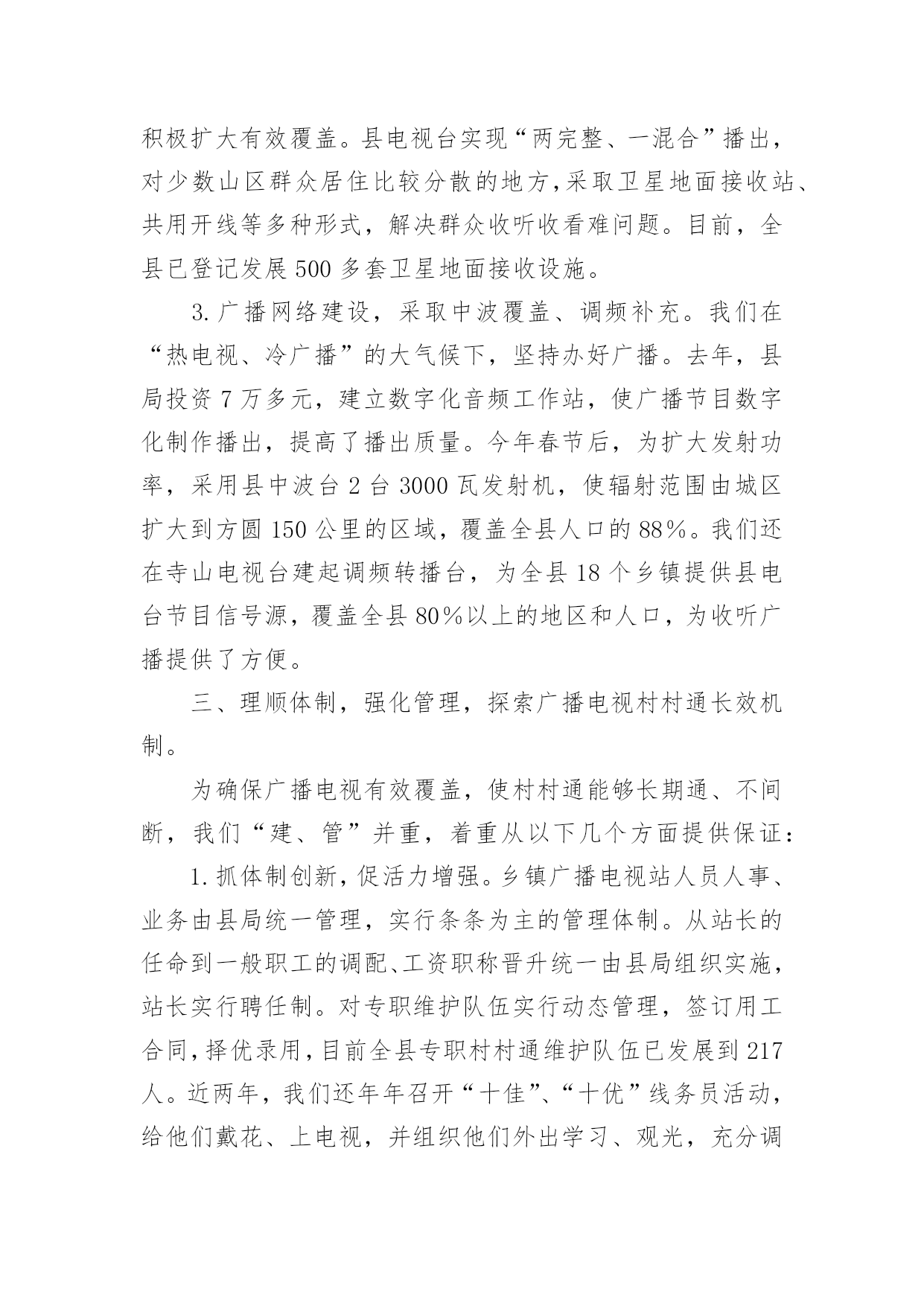 积极扩大有效覆盖。县电视台实现“两完整、一混合”播出，对少数山区群众居住比较分散的地方,采取卫星地面接收站、共用开线等多种形式，解决群众收听收看难问题。目前，全县已登记发展500多套卫星地面接收设施。

3.广播网络建设，采取中波覆盖、调频补充。我们在“热电视、冷广播”的大气候下，坚持办好广播。去年，县局投资7万多元，建立数字化音频工作站，使广播节目数字化制作播出，提高了播出质量。今年春节后，为扩大发射功率，采用县中波台2台3000瓦发射机，使辐射范围由城区扩大到方圆150公里的区域，覆盖全县人口的88%。我们还在寺山电视台建起调频转播台，为全县18个乡镇提供县电台节目信号源，覆盖全县80%以上的地区和人口，为收听广播提供了方便。

三、理顺体制，强化管理，探索广播电视村村通长效机制。

为确保广播电视有效覆盖，使村村通能够长期通、不间断，我们“建、管”并重，着重从以下几个方面提供保证：

1.抓体制创新,促活力增强。乡镇广播电视站人员人事、业务由县局统一管理，实行条条为主的管理体制。从站长的任命到一般职工的调配、工资职称晋升统一由县局组织实施，站长实行聘任制。对专职维护队伍实行动态管理，签订用工合同,择优录用,目前全县专职村村通维护队伍已发展到217人。近两年，我们还年年召开“十佳”、“十优”线务员活动，给他们戴花、上电视，并组织他们外出学习、观光，充分调